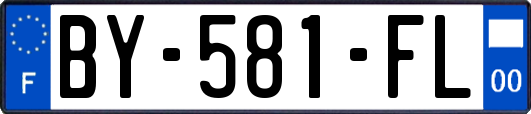 F

BY-581-FL

00